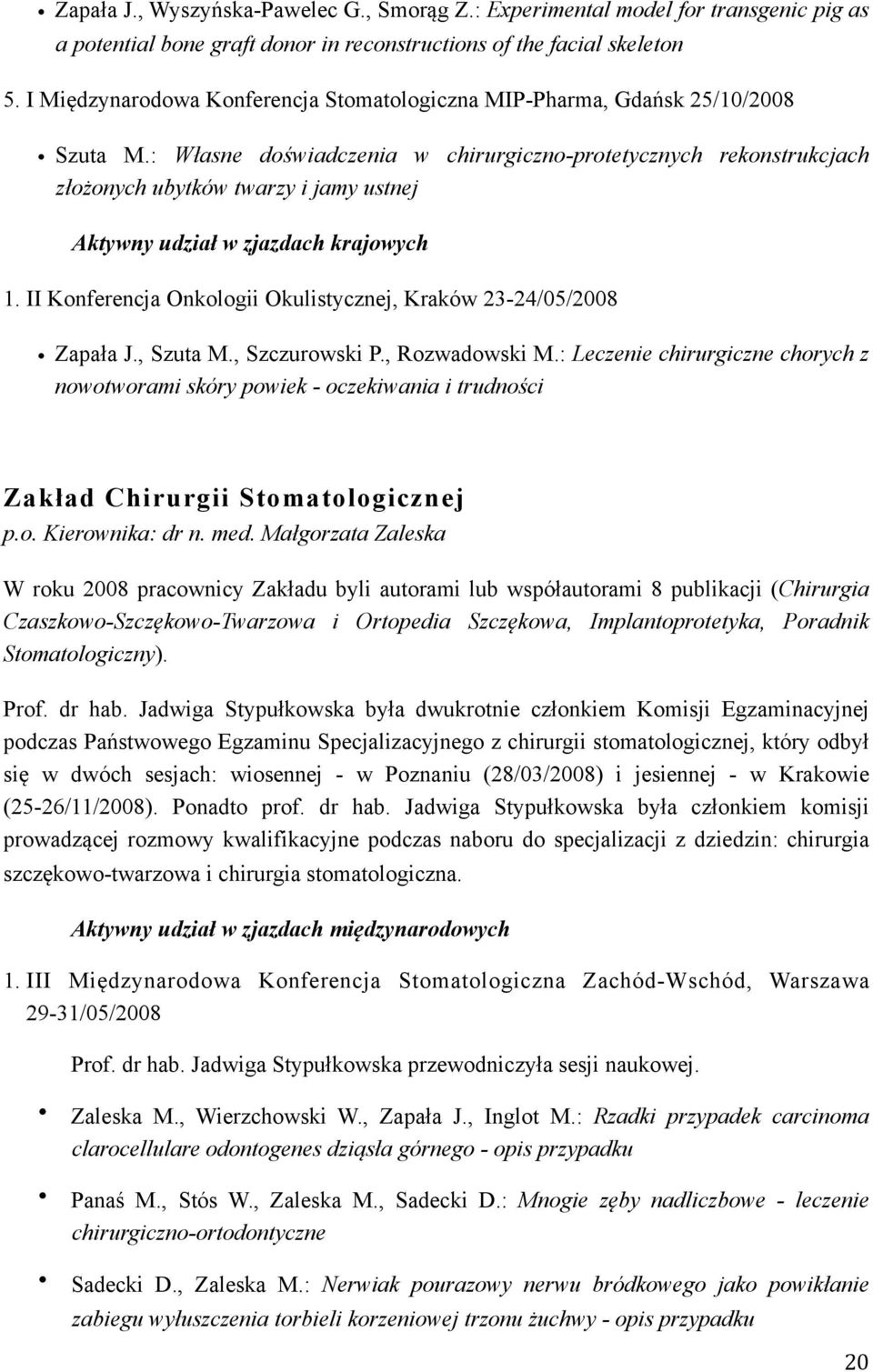 • Zapała J., Wyszyńska-Pawelec G., Smorąg Z.: Experimental model for transgenic pig as a potential bone graft donor in reconstructions of the facial skeleton

5. I Międzynarodowa Konferencja Stomatologiczna MIP-Pharma, Gdańsk 25/10/2008

• Szuta M.: Własne doświadczenia w chirurgiczno-protetycznych rekonstrukcjach złożonych ubytków twarzy i jamy ustnej

Aktywny udział w zjazdach krajowych

1. II Konferencja Onkologii Okulistycznej, Kraków 23-24/05/2008

• Zapała J., Szuta M., Szczurowski P., Rozwadowski M.: Leczenie chirurgiczne chorych z nowotworami skóry powiek - oczekiwania i trudności

Zakład Chirurgii Stomatologicznej
p.o. Kierownika: dr n. med. Małgorzata Zaleska

W roku 2008 pracownicy Zakładu byli autorami lub współautorami 8 publikacji (Chirurgia Czaszkowo-Szczękowo-Twarzowa i Ortopedia Szczękowa, Implantoprotetyka, Poradnik Stomatologiczny).

Prof. dr hab. Jadwiga Stypułkowska była dwukrotnie członkiem Komisji Egzaminacyjnej podczas Państwowego Egzaminu Specjalizacyjnego z chirurgii stomatologicznej, który odbył się w dwóch sesjach: wiosennej - w Poznaniu (28/03/2008) i jesiennej - w Krakowie (25-26/11/2008). Ponadto prof. dr hab. Jadwiga Stypułkowska była członkiem komisji prowadzącej rozmowy kwalifikacyjne podczas naboru do specjalizacji z dziedzin: chirurgia szczękowo-twarzowa i chirurgia stomatologiczna.

Aktywny udział w zjazdach międzynarodowych

1. III Międzynarodowa Konferencja Stomatologiczna Zachód-Wschód, Warszawa 29-31/05/2008

Prof. dr hab. Jadwiga Stypułkowska przewodniczyła sesji naukowej.

• Zaleska M., Wierzchowski W., Zapała J., Inglot M.: Rzadki przypadek carcinoma clarocellulare odontogenes dziąsła górnego - opis przypadku

• Panaś M., Stós W., Zaleska M., Sadecki D.: Mnogie zęby nadliczbowe - leczenie chirurgiczno-ortodontyczne

• Sadecki D., Zaleska M.: Nerwiak pourazowy nerwu bródkowego jako powikłanie zabiegu wyłuszczenia torbieli korzeniowej trzonu żuchwy - opis przypadku

20